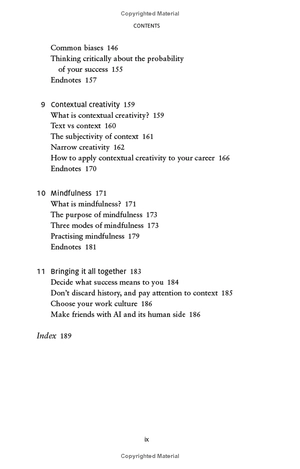 Copyrighted Material

CONTENTS

Common biases 146
Thinking critically about the probability of your success 155
Endnotes 157

9 Contextual creativity 159
What is contextual creativity? 159
Text vs context 160
The subjectivity of context 161
Narrow creativity 162
How to apply contextual creativity to your career 166
Endnotes 170

10 Mindfulness 171
What is mindfulness? 171
The purpose of mindfulness 173
Three modes of mindfulness 173
Practising mindfulness 179
Endnotes 181

11 Bringing it all together 183
Decide what success means to you 184
Don't discard history, and pay attention to context 185
Choose your work culture 186
Make friends with AI and its human side 186

Index 189

ix

Copyrighted Material